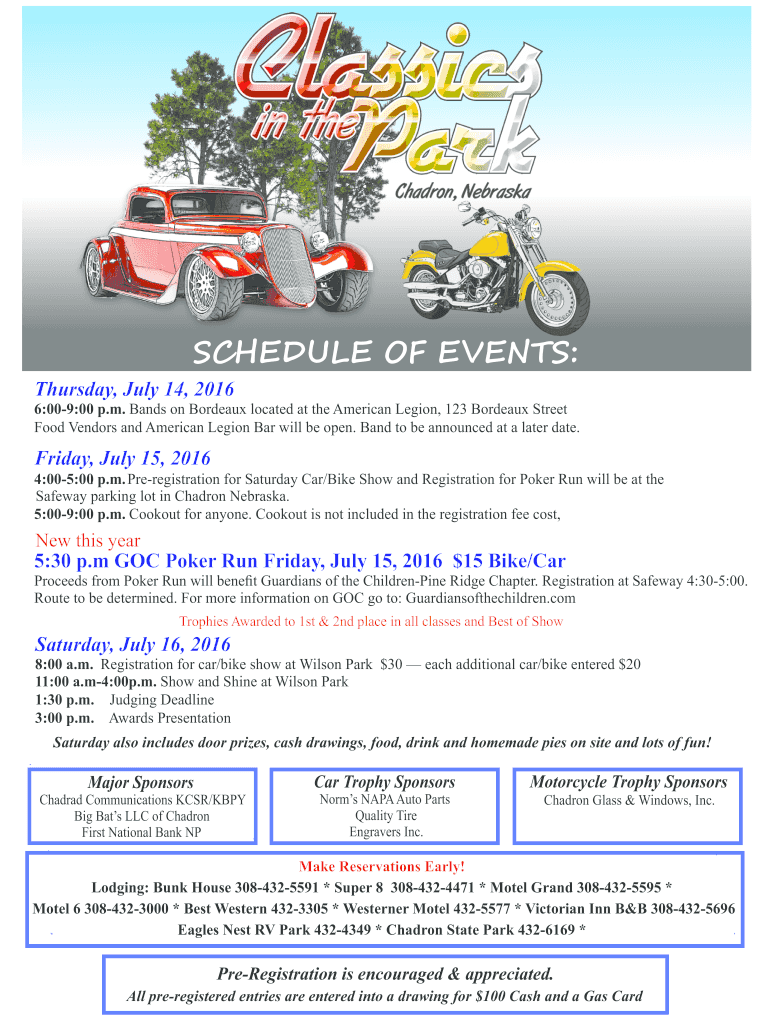 Classics in the Park
Chadron, Nebraska

SCHEDULE OF EVENTS:

Thursday, July 14, 2016
6:00-9:00 p.m. Bands on Bordeaux located at the American Legion, 123 Bordeaux Street
Food Vendors and American Legion Bar will be open. Band to be announced at a later date.

Friday, July 15, 2016
4:00-5:00 p.m. Pre-registration for Saturday Car/Bike Show and Registration for Poker Run will be at the Safeway parking lot in Chadron Nebraska.
5:00-9:00 p.m. Cookout for anyone. Cookout is not included in the registration fee cost,

New this year
5:30 p.m GOC Poker Run Friday, July 15, 2016 $15 Bike/Car
Proceeds from Poker Run will benefit Guardians of the Children-Pine Ridge Chapter. Registration at Safeway 4:30-5:00. Route to be determined. For more information on GOC go to: Guardiansofthechildren.com

Trophies Awarded to 1st & 2nd place in all classes and Best of Show

Saturday, July 16, 2016
8:00 a.m. Registration for car/bike show at Wilson Park $30 — each additional car/bike entered $20
11:00 a.m-4:00p.m. Show and Shine at Wilson Park
1:30 p.m. Judging Deadline
3:00 p.m. Awards Presentation

Saturday also includes door prizes, cash drawings, food, drink and homemade pies on site and lots of fun!

Major Sponsors
Chadrad Communications KCSR/KBPY
Big Bat's LLC of Chadron
First National Bank NP

Car Trophy Sponsors
Norm's NAPA Auto Parts
Quality Tire
Engravers Inc.

Motorcycle Trophy Sponsors
Chadron Glass & Windows, Inc.

Make Reservations Early!
Lodging: Bunk House 308-432-5591 * Super 8 308-432-4471 * Motel Grand 308-432-5595 *
Motel 6 308-432-3000 * Best Western 432-3305 * Westerner Motel 432-5577 * Victorian Inn B&B 308-432-5696
Eagles Nest RV Park 432-4349 * Chadron State Park 432-6169 *

Pre-Registration is encouraged & appreciated.
All pre-registered entries are entered into a drawing for $100 Cash and a Gas Card